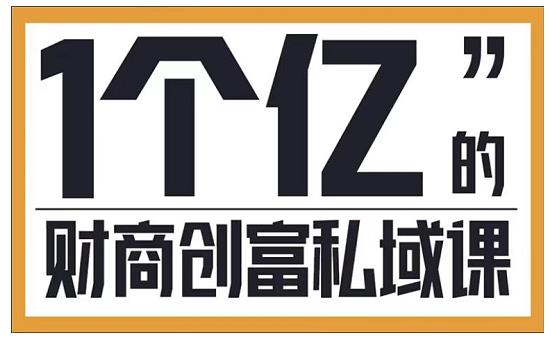 1个亿”的

财商创富私域课